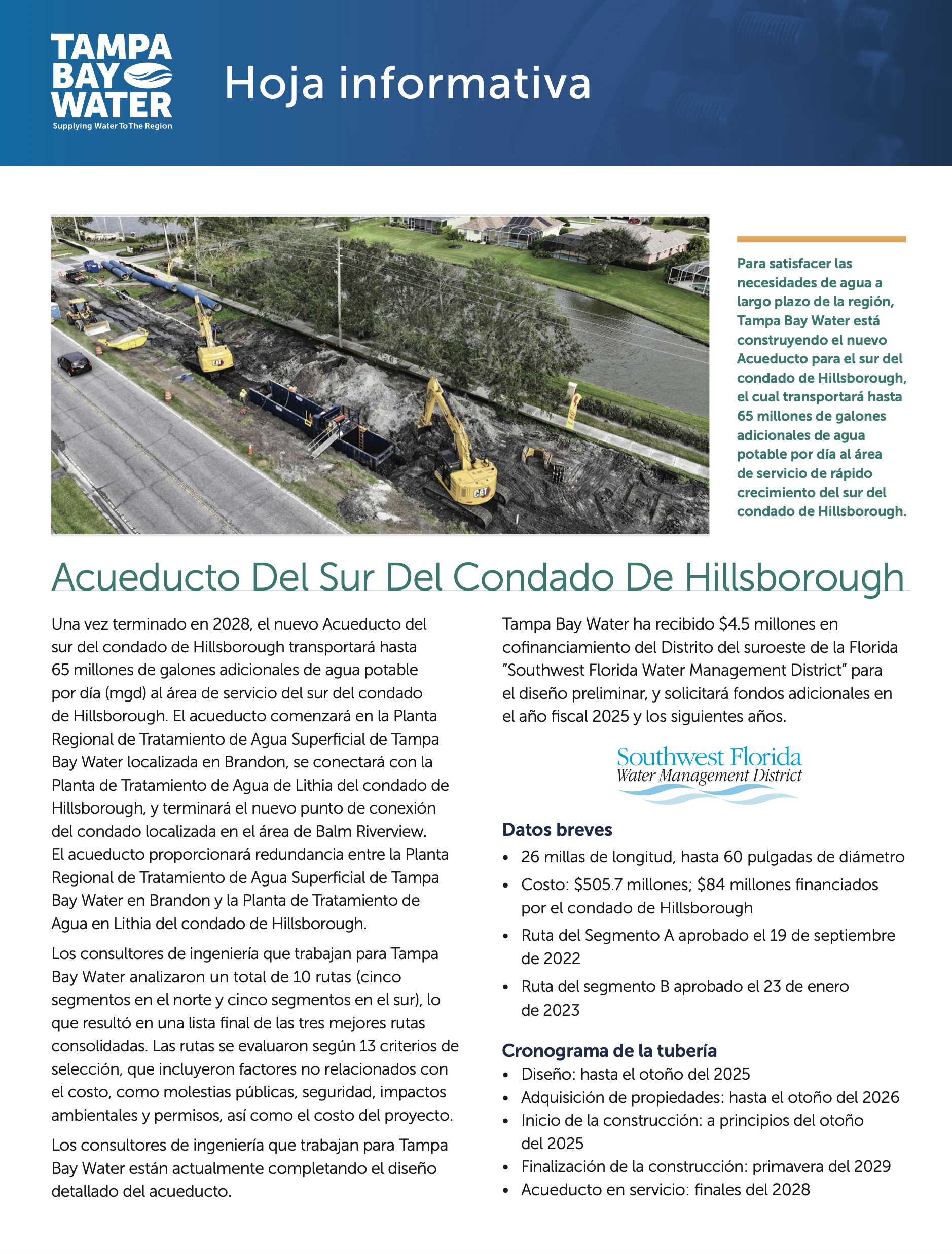 TAMPA BAY WATER
Supplying Water To The Region

Hoja informativa

CAT

CAT

Para satisfacer las necesidades de agua a largo plazo de la región, Tampa Bay Water está construyendo el nuevo Acueducto para el sur del condado de Hillsborough, el cual transportará hasta 65 millones de galones adicionales de agua potable por día al área de servicio de rápido crecimiento del sur del condado de Hillsborough.

Acueducto Del Sur Del Condado De Hillsborough

Una vez terminado en 2028, el nuevo Acueducto del sur del condado de Hillsborough transportará hasta 65 millones de galones adicionales de agua potable por día (mgd) al área de servicio del sur del condado de Hillsborough. El acueducto comenzará en la Planta Regional de Tratamiento de Agua Superficial de Tampa Bay Water localizada en Brandon, se conectará con la Planta de Tratamiento de Agua de Lithia del condado de Hillsborough, y terminará el nuevo punto de conexión del condado localizada en el área de Balm Riverview. El acueducto proporcionará redundancia entre la Planta Regional de Tratamiento de Agua Superficial de Tampa Bay Water en Brandon y la Planta de Tratamiento de Agua en Lithia del condado de Hillsborough.

Los consultores de ingeniería que trabajan para Tampa Bay Water analizaron un total de 10 rutas (cinco segmentos en el norte y cinco segmentos en el sur), lo que resultó en una lista final de las tres mejores rutas consolidadas. Las rutas se evaluaron según 13 criterios de selección, que incluyeron factores no relacionados con el costo, como molestias públicas, seguridad, impactos ambientales y permisos, así como el costo del proyecto.

Los consultores de ingeniería que trabajan para Tampa Bay Water están actualmente completando el diseño detallado del acueducto.

Tampa Bay Water ha recibido $4.5 millones en cofinanciamiento del Distrito del suroeste de la Florida "Southwest Florida Water Management District" para el diseño preliminar, y solicitará fondos adicionales en el año fiscal 2025 y los siguientes años.

Southwest Florida Water Management District

Datos breves
• 26 millas de longitud, hasta 60 pulgadas de diámetro
• Costo: $505.7 millones; $84 millones financiados por el condado de Hillsborough
• Ruta del Segmento A aprobado el 19 de septiembre de 2022
• Ruta del segmento B aprobado el 23 de enero de 2023

Cronograma de la tubería
• Diseño: hasta el otoño del 2025
• Adquisición de propiedades: hasta el otoño del 2026
• Inicio de la construcción: a principios del otoño del 2025
• Finalización de la construcción: primavera del 2029
• Acueducto en servicio: finales del 2028